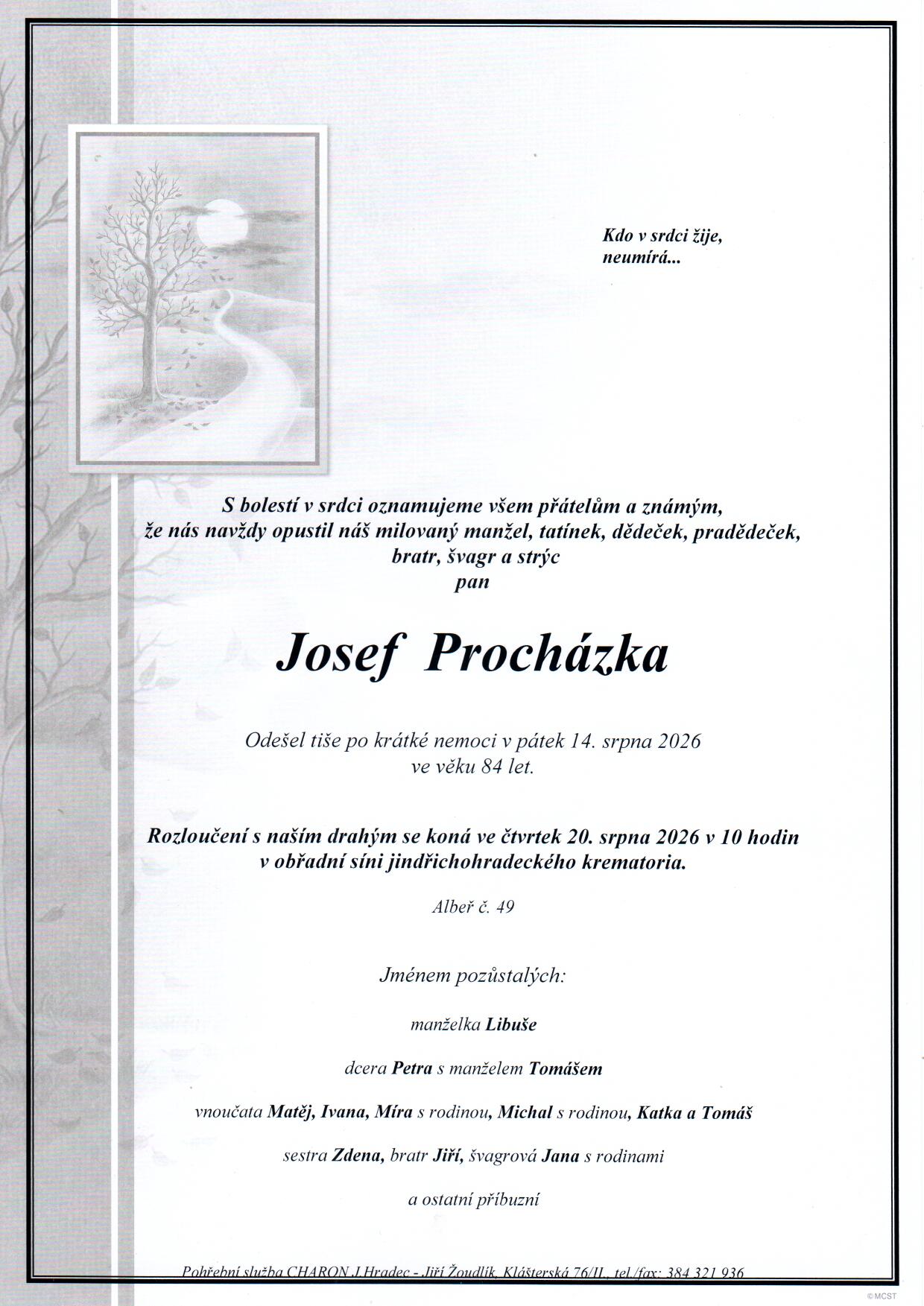 Kdo v srdci žije,
neumírá...

S bolestí v srdci oznamujeme všem přátelům a známým,
že nás navždy opustil náš milovaný manžel, tatínek, dědeček, pradědeček,
bratr, švagr a strýc
pan

Josef Procházka

Odešel tiše po krátké nemoci v pátek 14. srpna 2026
ve věku 84 let.

Rozloučení s naším drahým se koná ve čtvrtek 20. srpna 2026 v 10 hodin
v obřadní síni jindřichohradeckého krematoria.

Albeř č. 49

Jménem pozůstalých:

manželka Libuše

dcera Petra s manželem Tomášem

vnoučata Matěj, Ivana, Míra s rodinou, Michal s rodinou, Katka a Tomáš

sestra Zdena, bratr Jiří, švagrová Jana s rodinami

a ostatní příbuzní

Pohřební služba CHARON J.Hradec - Jiří Žoudlík, Klášterská 76/II., tel./fax: 384 321 936

© MCST